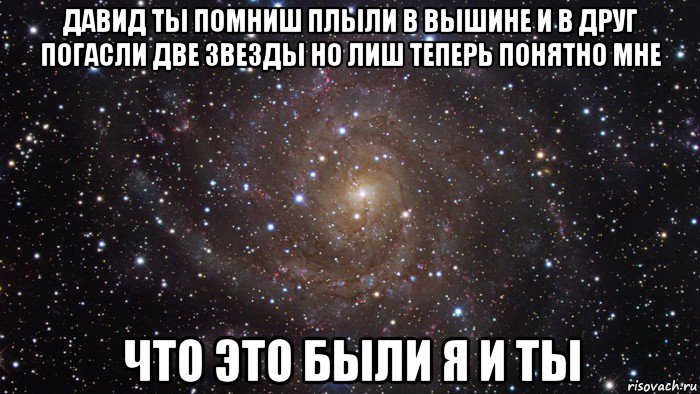 ДАВИД ТЫ ПОМНИШ ПЛЫЛИ В ВЫШИНЕ И В ДРУГ ПОГАСЛИ ДВЕ ЗВЕЗДЫ НО ЛИШ ТЕПЕРЬ ПОНЯТНО МНЕ

ЧТО ЭТО БЫЛИ Я И ТЫ

risovach.ru